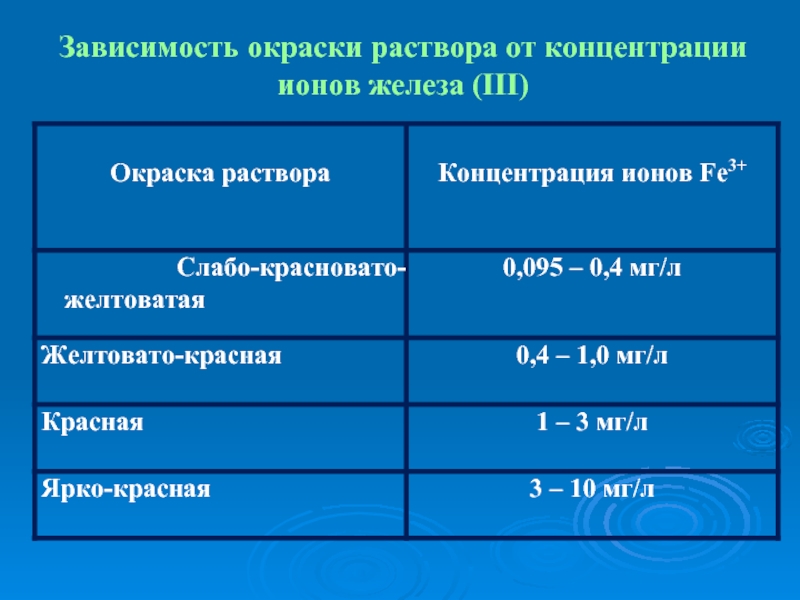 Зависимость окраски раствора от концентрации ионов железа (III)

| Окраска раствора | Концентрация ионов $Fe^{3+}$ |
|---|---|
| Слабо-красновато-желтоватая | 0,095 – 0,4 мг/л |
| Желтовато-красная | 0,4 – 1,0 мг/л |
| Красная | 1 – 3 мг/л |
| Ярко-красная | 3 – 10 мг/л |